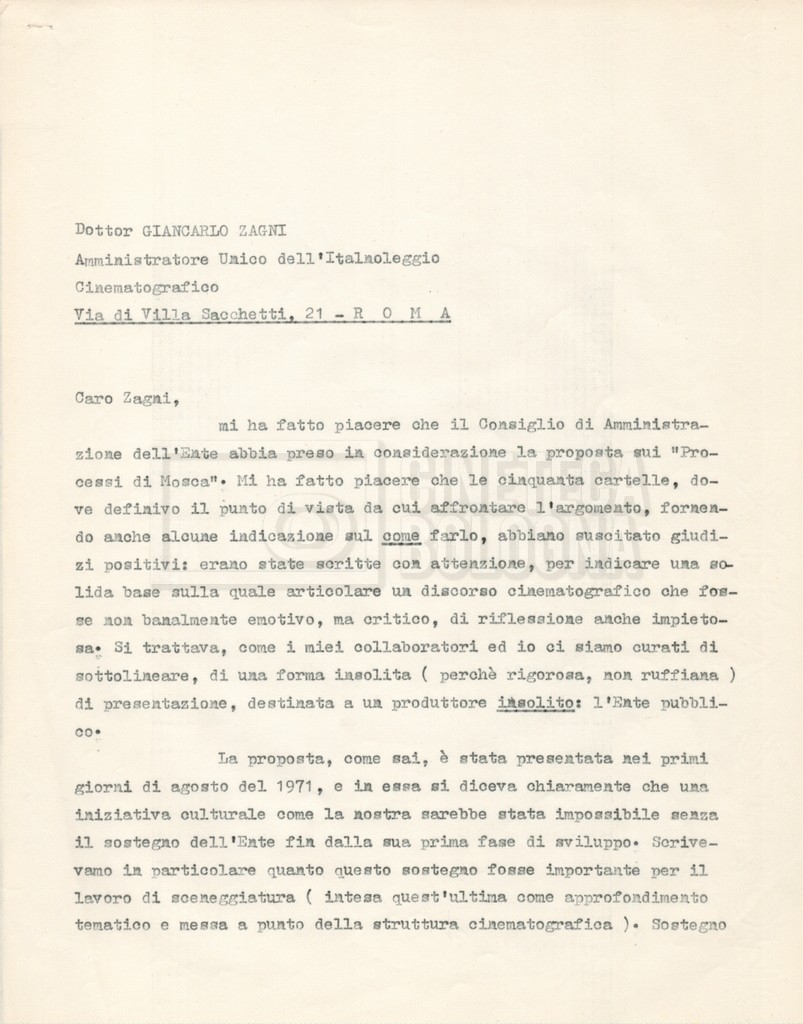 Dottor GIANCARLO ZAGNI
Amministratore Unico dell'Italnoleggio
Cinematografico
Via di Villa Sacchetti, 21 - R O M A

Caro Zagni,

mi ha fatto piacere che il Consiglio di Amministrazione dell'Ente abbia preso in considerazione la proposta sui "Processi di Mosca". Mi ha fatto piacere che le cinquanta cartelle, dove definivo il punto di vista da cui affrontare l'argomento, fornendo anche alcune indicazione sul come farlo, abbiano suscitato giudizi positivi: erano state scritte con attenzione, per indicare una solida base sulla quale articolare un discorso cinematografico che fosse non banalmente emotivo, ma critico, di riflessione anche impietosa. Si trattava, come i miei collaboratori ed io ci siamo curati di sottolineare, di una forma insolita ( perchè rigorosa, non ruffiana ) di presentazione, destinata a un produttore insolito: l'Ente pubblico.

La proposta, come sai, è stata presentata nei primi giorni di agosto del 1971, e in essa si diceva chiaramente che una iniziativa culturale come la nostra sarebbe stata impossibile senza il sostegno dell'Ente fin dalla sua prima fase di sviluppo. Scrivevamo in particolare quanto questo sostegno fosse importante per il lavoro di sceneggiatura ( intesa quest'ultima come approfondimento tematico e messa a punto della struttura cinematografica ). Sostegno